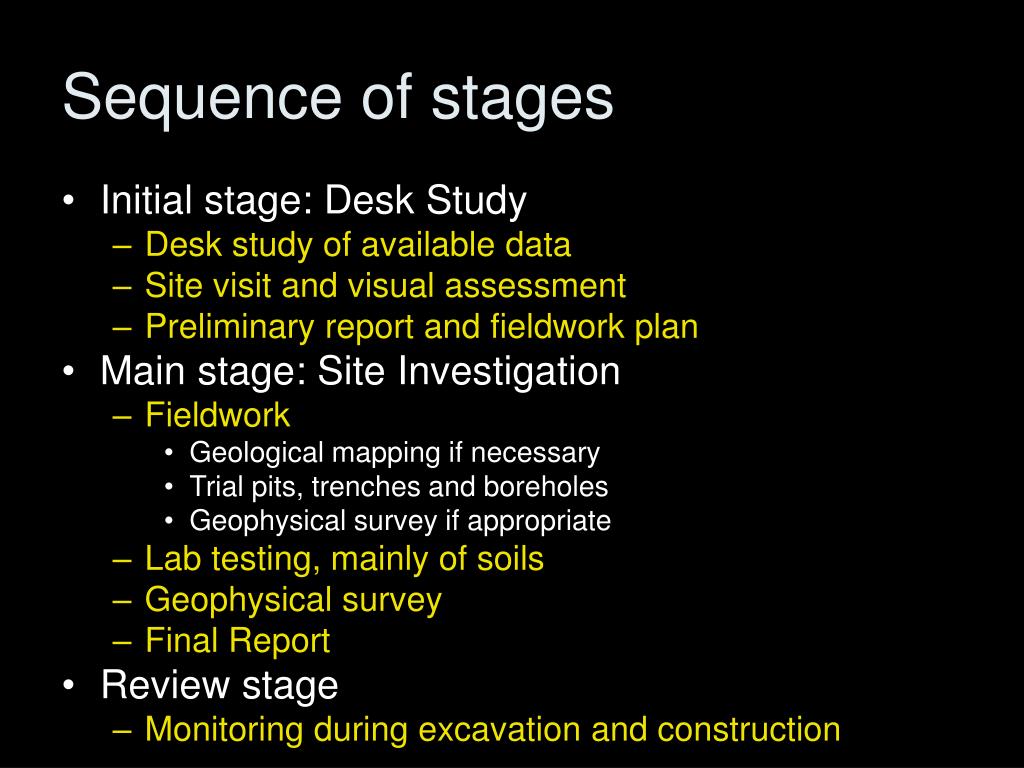 Sequence of stages

• Initial stage: Desk Study
  – Desk study of available data
  – Site visit and visual assessment
  – Preliminary report and fieldwork plan
• Main stage: Site Investigation
  – Fieldwork
    • Geological mapping if necessary
    • Trial pits, trenches and boreholes
    • Geophysical survey if appropriate
  – Lab testing, mainly of soils
  – Geophysical survey
  – Final Report
• Review stage
  – Monitoring during excavation and construction